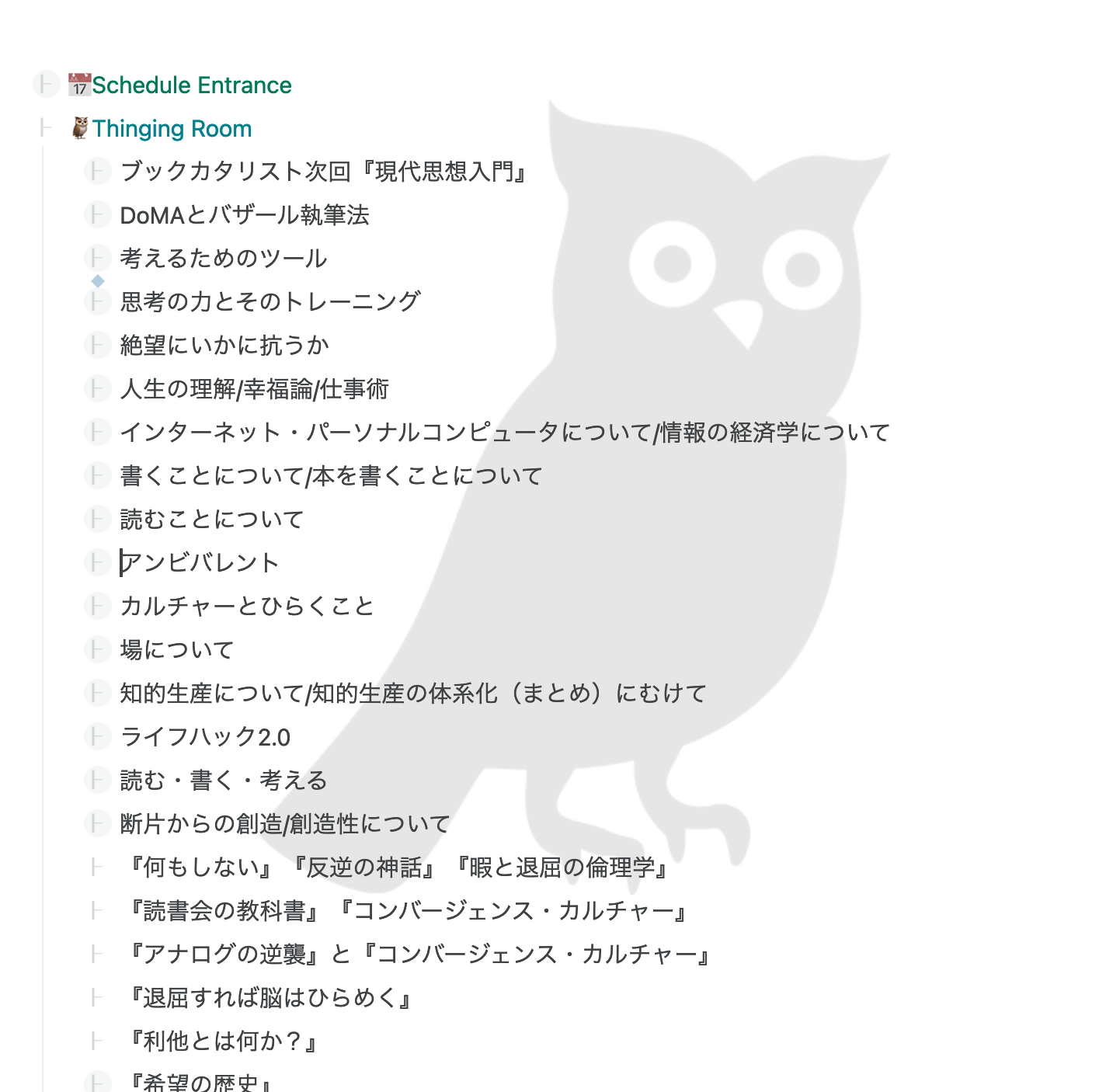 📅Schedule Entrance

🦉Thinging Room

ブックカタリスト次回『現代思想入門』

DoMAとバザール執筆法

考えるためのツール

思考の力とそのトレーニング

絶望にいかに抗うか

人生の理解/幸福論/仕事術

インターネット・パーソナルコンピュータについて/情報の経済学について

書くことについて/本を書くことについて

読むことについて

アンビバレント

カルチャーとひらくこと

場について

知的生産について/知的生産の体系化（まとめ）にむけて

ライフハック2.0

読む・書く・考える

断片からの創造/創造性について

『何もしない』『反逆の神話』『暇と退屈の倫理学』

『読書会の教科書』『コンバージェンス・カルチャー』

『アナログの逆襲』と『コンバージェンス・カルチャー』

『退屈すれば脳はひらめく』

『利他とは何か？』

『希望の歴史』